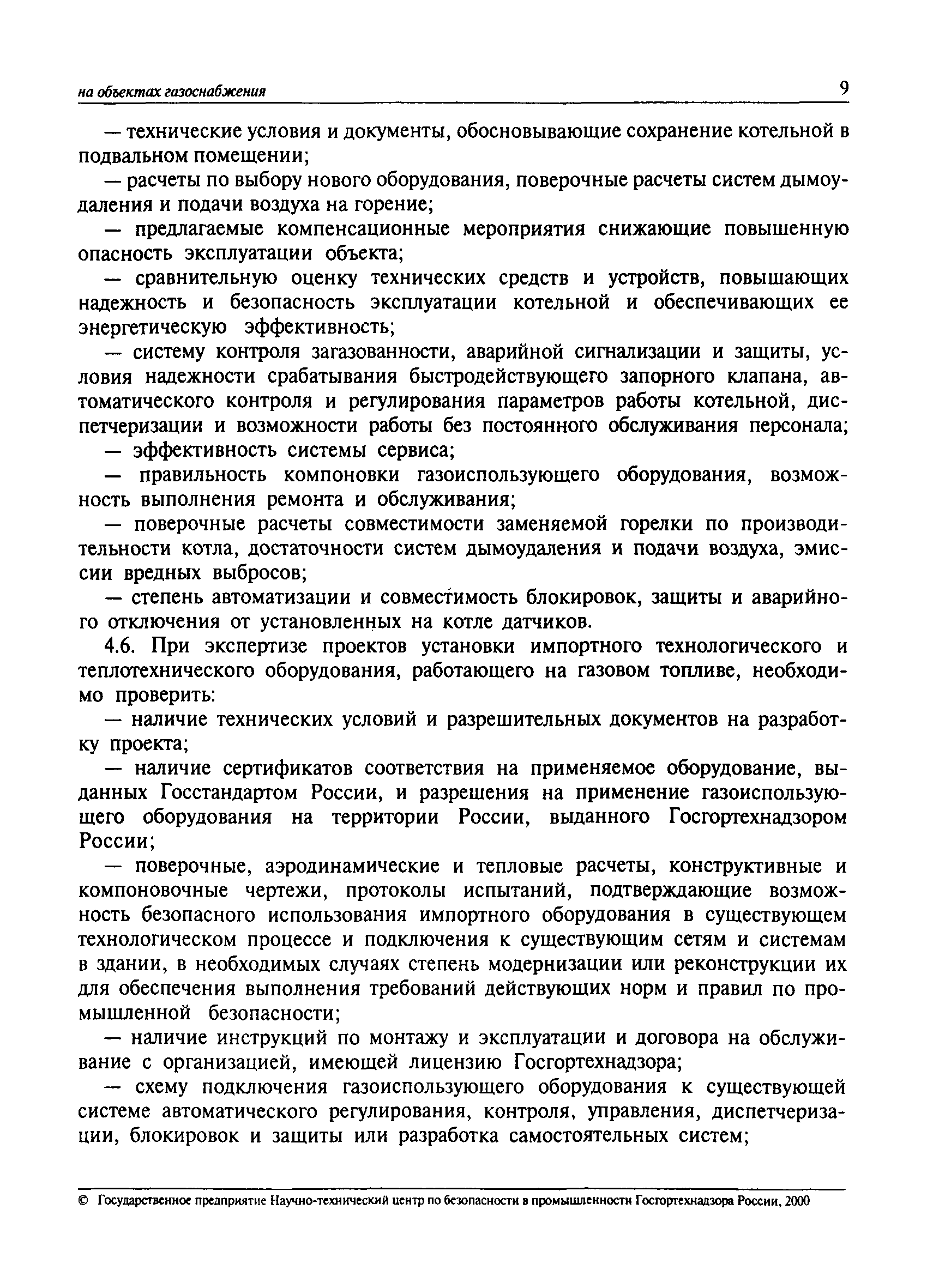 на объектах газоснабжения 9

— технические условия и документы, обосновывающие сохранение котельной в подвальном помещении;

— расчеты по выбору нового оборудования, поверочные расчеты систем дымоудаления и подачи воздуха на горение;

— предлагаемые компенсационные мероприятия снижающие повышенную опасность эксплуатации объекта;

— сравнительную оценку технических средств и устройств, повышающих надежность и безопасность эксплуатации котельной и обеспечивающих ее энергетическую эффективность;

— систему контроля загазованности, аварийной сигнализации и защиты, условия надежности срабатывания быстродействующего запорного клапана, автоматического контроля и регулирования параметров работы котельной, диспетчеризации и возможности работы без постоянного обслуживания персонала;

— эффективность системы сервиса;

— правильность компоновки газоиспользующего оборудования, возможность выполнения ремонта и обслуживания;

— поверочные расчеты совместимости заменяемой горелки по производительности котла, достаточности систем дымоудаления и подачи воздуха, эмиссии вредных выбросов;

— степень автоматизации и совместимость блокировок, защиты и аварийного отключения от установленных на котле датчиков.

4.6. При экспертизе проектов установки импортного технологического и теплотехнического оборудования, работающего на газовом топливе, необходимо проверить:

— наличие технических условий и разрешительных документов на разработку проекта;

— наличие сертификатов соответствия на применяемое оборудование, выданных Госстандартом России, и разрешения на применение газоиспользующего оборудования на территории России, выданного Госгортехнадзором России;

— поверочные, аэродинамические и тепловые расчеты, конструктивные и компоновочные чертежи, протоколы испытаний, подтверждающие возможность безопасного использования импортного оборудования в существующем технологическом процессе и подключения к существующим сетям и системам в здании, в необходимых случаях степень модернизации или реконструкции их для обеспечения выполнения требований действующих норм и правил по промышленной безопасности;

— наличие инструкций по монтажу и эксплуатации и договора на обслуживание с организацией, имеющей лицензию Госгортехнадзора;

— схему подключения газоиспользующего оборудования к существующей системе автоматического регулирования, контроля, управления, диспетчеризации, блокировок и защиты или разработка самостоятельных систем;

© Государственное предприятие Научно-технический центр по безопасности в промышленности Госгортехнадзора России, 2000